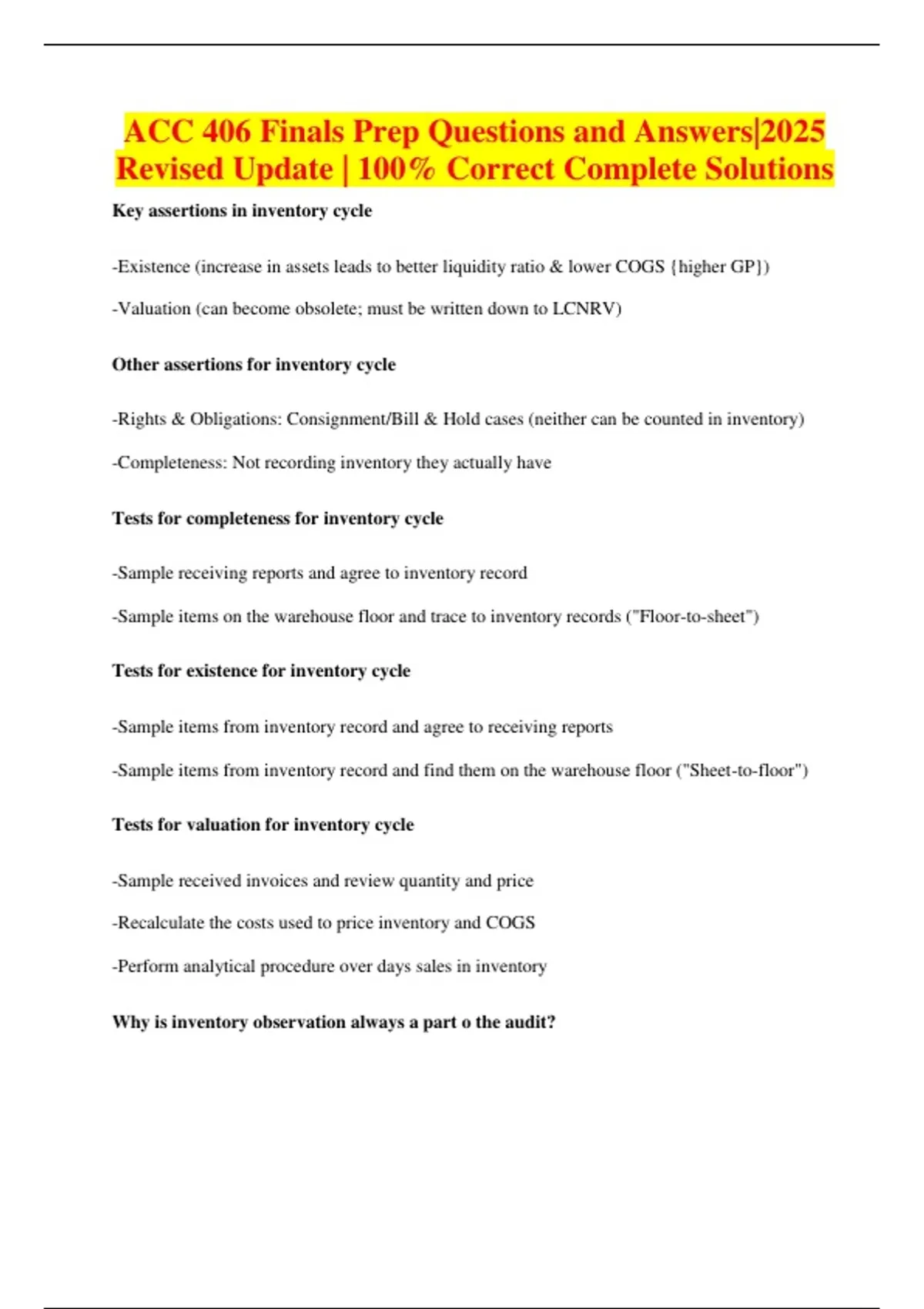 ACC 406 Finals Prep Questions and Answers|2025 Revised Update | 100% Correct Complete Solutions

Key assertions in inventory cycle

-Existence (increase in assets leads to better liquidity ratio & lower COGS {higher GP})

-Valuation (can become obsolete; must be written down to LCNRV)

Other assertions for inventory cycle

-Rights & Obligations: Consignment/Bill & Hold cases (neither can be counted in inventory)

-Completeness: Not recording inventory they actually have

Tests for completeness for inventory cycle

-Sample receiving reports and agree to inventory record

-Sample items on the warehouse floor and trace to inventory records ("Floor-to-sheet")

Tests for existence for inventory cycle

-Sample items from inventory record and agree to receiving reports

-Sample items from inventory record and find them on the warehouse floor ("Sheet-to-floor")

Tests for valuation for inventory cycle

-Sample received invoices and review quantity and price

-Recalculate the costs used to price inventory and COGS

-Perform analytical procedure over days sales in inventory

Why is inventory observation always a part o the audit?